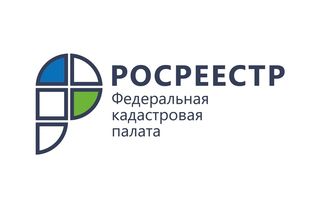 РОСРЕЕСТР
Федеральная кадастровая палата